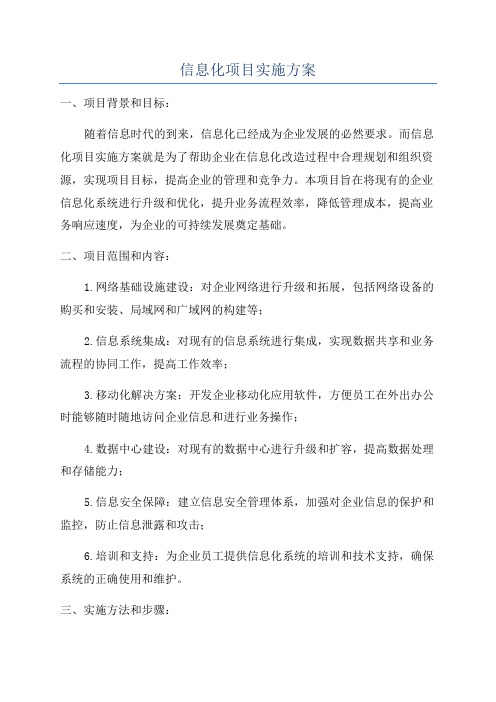 信息化项目实施方案

一、项目背景和目标：

随着信息时代的到来，信息化已经成为企业发展的必然要求。而信息化项目实施方案就是为了帮助企业在信息化改造过程中合理规划和组织资源，实现项目目标，提高企业的管理和竞争力。本项目旨在将现有的企业信息化系统进行升级和优化，提升业务流程效率，降低管理成本，提高业务响应速度，为企业的可持续发展奠定基础。

二、项目范围和内容：

1.网络基础设施建设：对企业网络进行升级和拓展，包括网络设备的购买和安装、局域网和广域网的构建等；

2.信息系统集成：对现有的信息系统进行集成，实现数据共享和业务流程的协同工作，提高工作效率；

3.移动化解决方案：开发企业移动化应用软件，方便员工在外出办公时能够随时随地访问企业信息和进行业务操作；

4.数据中心建设：对现有的数据中心进行升级和扩容，提高数据处理和存储能力；

5.信息安全保障：建立信息安全管理体系，加强对企业信息的保护和监控，防止信息泄露和攻击；

6.培训和支持：为企业员工提供信息化系统的培训和技术支持，确保系统的正确使用和维护。

三、实施方法和步骤：